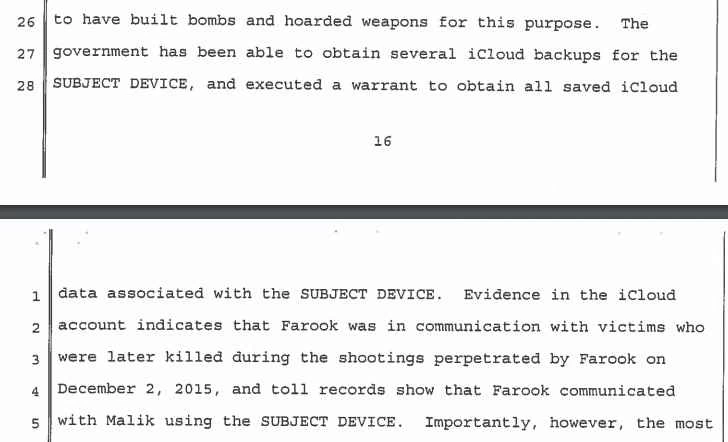 26 to have built bombs and hoarded weapons for this purpose. The
27 government has been able to obtain several iCloud backups for the
28 SUBJECT DEVICE, and executed a warrant to obtain all saved iCloud

16

1 data associated with the SUBJECT DEVICE. Evidence in the iCloud
2 account indicates that Farook was in communication with victims who
3 were later killed during the shootings perpetrated by Farook on
4 December 2, 2015, and toll records show that Farook communicated
5 with Malik using the SUBJECT DEVICE. Importantly, however, the most